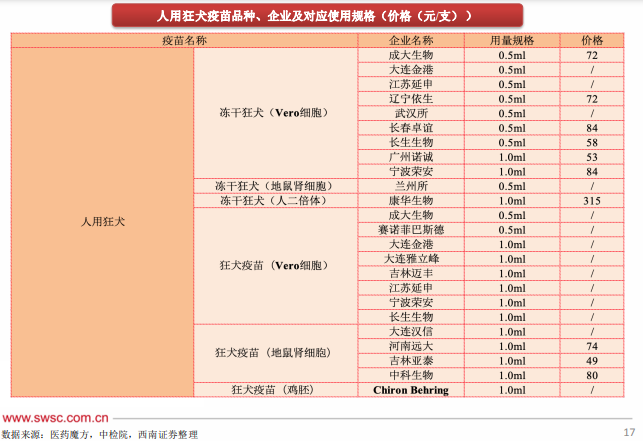 人用狂犬疫苗品种、企业及对应使用规格（价格（元/支））

| 疫苗名称 | | 企业名称 | 用量规格 | 价格 |
|---|---|---|---|---|
| 人用狂犬 | 冻干狂犬（Vero细胞） | 成大生物 | 0.5ml | 72 |
| | | 大连金港 | 0.5ml | / |
| | | 江苏延申 | 0.5ml | / |
| | | 辽宁依生 | 0.5ml | 72 |
| | | 武汉所 | 0.5ml | / |
| | | 长春卓谊 | 0.5ml | 84 |
| | | 长生生物 | 0.5ml | 58 |
| | | 广州诺诚 | 1.0ml | 53 |
| | | 宁波荣安 | 1.0ml | 84 |
| | 冻干狂犬（地鼠肾细胞） | 兰州所 | 0.5ml | / |
| | 冻干狂犬（人二倍体） | 康华生物 | 1.0ml | 315 |
| | 狂犬疫苗（Vero细胞） | 成大生物 | 0.5ml | / |
| | | 赛诺菲巴斯德 | 0.5ml | / |
| | | 大连金港 | 1.0ml | / |
| | | 大连雅立峰 | 1.0ml | / |
| | | 吉林迈丰 | 1.0ml | / |
| | | 江苏延申 | 1.0ml | / |
| | | 宁波荣安 | 1.0ml | / |
| | | 长生生物 | 1.0ml | / |
| | 狂犬疫苗（地鼠肾细胞） | 大连汉信 | 1.0ml | / |
| | | 河南远大 | 1.0ml | 74 |
| | | 吉林亚泰 | 1.0ml | 49 |
| | | 中科生物 | 1.0ml | 80 |
| | 狂犬疫苗（鸡胚） | Chiron Behring | 1.0ml | / |

www.swsc.com.cn

数据来源：医药魔方，中检院，西南证券整理

17